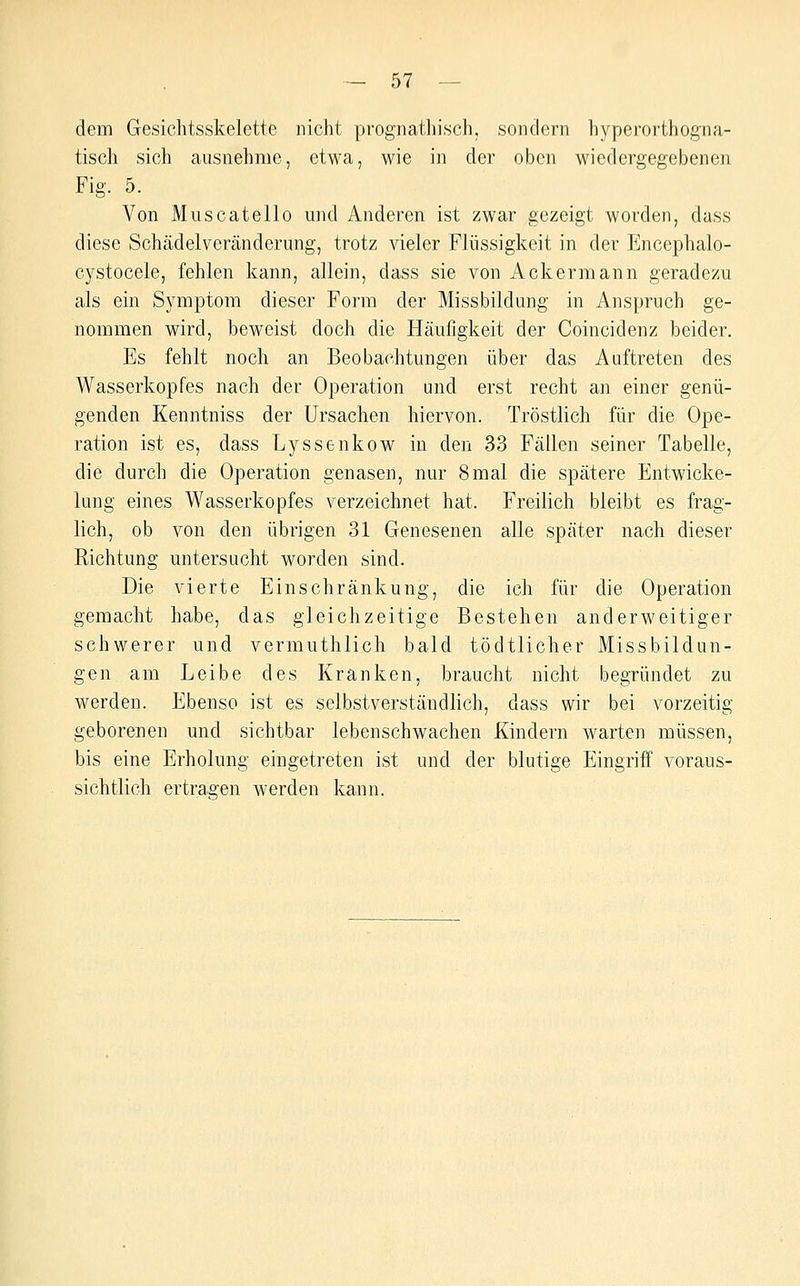 — 57 —

dem Gesichtsskelette nicht prognathisch, sondern hyperorthognatisch sich ausnehme, etwa, wie in der oben wiedergegebenen Fig. 5.

Von Muscatello und Anderen ist zwar gezeigt worden, dass diese Schädelveränderung, trotz vieler Flüssigkeit in der Encephalocystocele, fehlen kann, allein, dass sie von Ackermann geradezu als ein Symptom dieser Form der Missbildung in Anspruch genommen wird, beweist doch die Häufigkeit der Coincidenz beider.

Es fehlt noch an Beobachtungen über das Auftreten des Wasserkopfes nach der Operation und erst recht an einer genügenden Kenntniss der Ursachen hiervon. Tröstlich für die Operation ist es, dass Lyssenkow in den 33 Fällen seiner Tabelle, die durch die Operation genasen, nur 8mal die spätere Entwickelung eines Wasserkopfes verzeichnet hat. Freilich bleibt es fraglich, ob von den übrigen 31 Genesenen alle später nach dieser Richtung untersucht worden sind.

Die vierte Einschränkung, die ich für die Operation gemacht habe, das gleichzeitige Bestehen anderweitiger schwerer und vermuthlich bald tödtlicher Missbildungen am Leibe des Kranken, braucht nicht begründet zu werden. Ebenso ist es selbstverständlich, dass wir bei vorzeitig geborenen und sichtbar lebenschwachen Kindern warten müssen, bis eine Erholung eingetreten ist und der blutige Eingriff voraussichtlich ertragen werden kann.